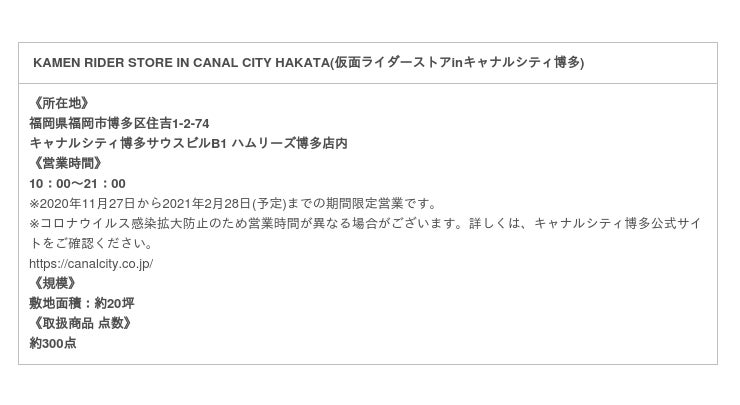 KAMEN RIDER STORE IN CANAL CITY HAKATA(仮面ライダーストアinキャナルシティ博多)

《所在地》
福岡県福岡市博多区住吉1-2-74
キャナルシティ博多サウスビルB1 ハムリーズ博多店内
《営業時間》
10：00〜21：00
※2020年11月27日から2021年2月28日(予定)までの期間限定営業です。
※コロナウイルス感染拡大防止のため営業時間が異なる場合がございます。詳しくは、キャナルシティ博多公式サイトをご確認ください。
https://canalcity.co.jp/
《規模》
敷地面積：約20坪
《取扱商品 点数》
約300点